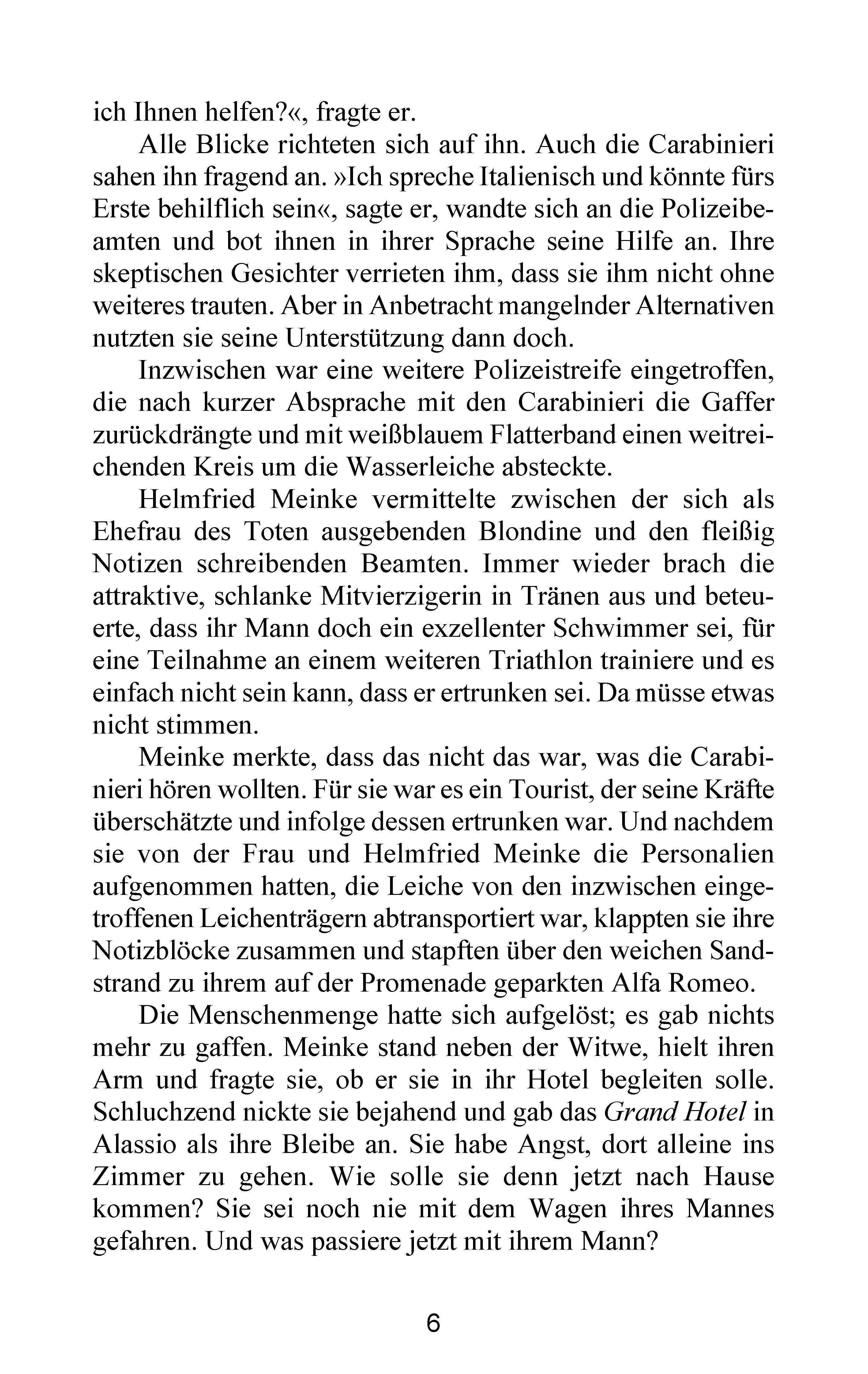 ich Ihnen helfen?«, fragte er.

Alle Blicke richteten sich auf ihn. Auch die Carabinieri sahen ihn fragend an. »Ich spreche Italienisch und könnte fürs Erste behilflich sein«, sagte er, wandte sich an die Polizeibeamten und bot ihnen in ihrer Sprache seine Hilfe an. Ihre skeptischen Gesichter verrieten ihm, dass sie ihm nicht ohne weiteres trauten. Aber in Anbetracht mangelnder Alternativen nutzten sie seine Unterstützung dann doch.

Inzwischen war eine weitere Polizeistreife eingetroffen, die nach kurzer Absprache mit den Carabinieri die Gaffer zurückdrängte und mit weißblauem Flatterband einen weitreichenden Kreis um die Wasserleiche absteckte.

Helmfried Meinke vermittelte zwischen der sich als Ehefrau des Toten ausgebenden Blondine und den fleißig Notizen schreibenden Beamten. Immer wieder brach die attraktive, schlanke Mitvierzigerin in Tränen aus und beteuerte, dass ihr Mann doch ein exzellenter Schwimmer sei, für eine Teilnahme an einem weiteren Triathlon trainiere und es einfach nicht sein kann, dass er ertrunken sei. Da müsse etwas nicht stimmen.

Meinke merkte, dass das nicht das war, was die Carabinieri hören wollten. Für sie war es ein Tourist, der seine Kräfte überschätzte und infolge dessen ertrunken war. Und nachdem sie von der Frau und Helmfried Meinke die Personalien aufgenommen hatten, die Leiche von den inzwischen eingetroffenen Leichenträgern abtransportiert war, klappten sie ihre Notizblöcke zusammen und stapften über den weichen Sandstrand zu ihrem auf der Promenade geparkten Alfa Romeo.

Die Menschenmenge hatte sich aufgelöst; es gab nichts mehr zu gaffen. Meinke stand neben der Witwe, hielt ihren Arm und fragte sie, ob er sie in ihr Hotel begleiten solle. Schluchzend nickte sie bejahend und gab das Grand Hotel in Alassio als ihre Bleibe an. Sie habe Angst, dort alleine ins Zimmer zu gehen. Wie solle sie denn jetzt nach Hause kommen? Sie sei noch nie mit dem Wagen ihres Mannes gefahren. Und was passiere jetzt mit ihrem Mann?

6